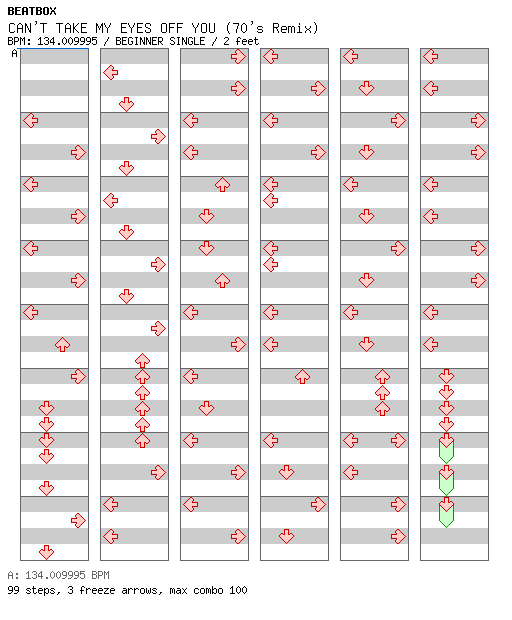 BEATBOX
CAN'T TAKE MY EYES OFF YOU (70's Remix)
BPM: 134.009995 / BEGINNER SINGLE / 2 feet
A

A: 134.009995 BPM
99 steps, 3 freeze arrows, max combo 100